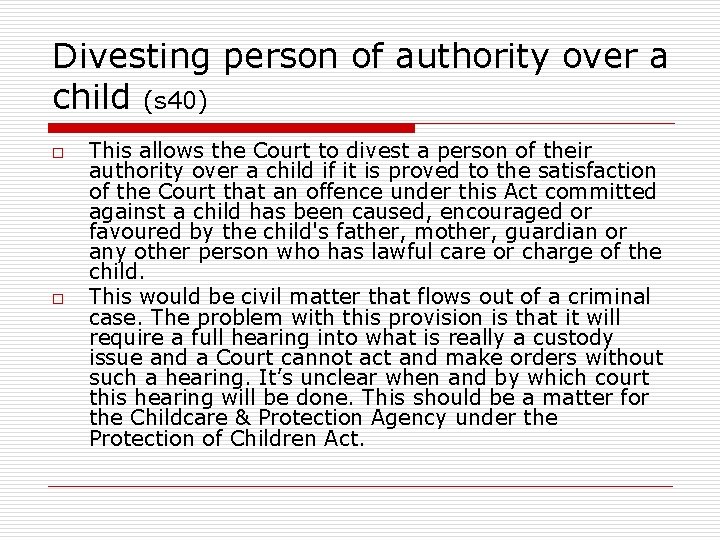 Divesting person of authority over a child (s40)

☐ This allows the Court to divest a person of their authority over a child if it is proved to the satisfaction of the Court that an offence under this Act committed against a child has been caused, encouraged or favoured by the child's father, mother, guardian or any other person who has lawful care or charge of the child.

☐ This would be civil matter that flows out of a criminal case. The problem with this provision is that it will require a full hearing into what is really a custody issue and a Court cannot act and make orders without such a hearing. It's unclear when and by which court this hearing will be done. This should be a matter for the Childcare & Protection Agency under the Protection of Children Act.